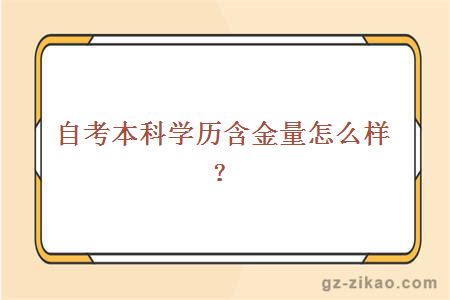 自考本科学历含金量怎么样？

gz-zikao.com